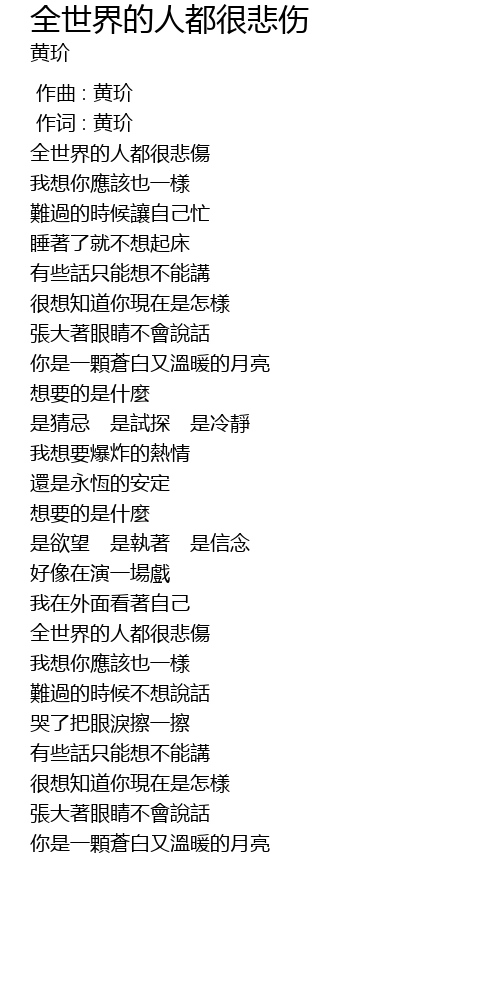 全世界的人都很悲伤
黄玠

作曲 : 黄玠
作词 : 黄玠
全世界的人都很悲傷
我想你應該也一樣
難過的時候讓自己忙
睡著了就不想起床
有些話只能想不能講
很想知道你現在是怎樣
張大著眼睛不會說話
你是一顆蒼白又溫暖的月亮
想要的是什麼
是猜忌 是試探 是冷靜
我想要爆炸的熱情
還是永恆的安定
想要的是什麼
是欲望 是執著 是信念
好像在演一場戲
我在外面看著自己
全世界的人都很悲傷
我想你應該也一樣
難過的時候不想說話
哭了把眼淚擦一擦
有些話只能想不能講
很想知道你現在是怎樣
張大著眼睛不會說話
你是一顆蒼白又溫暖的月亮